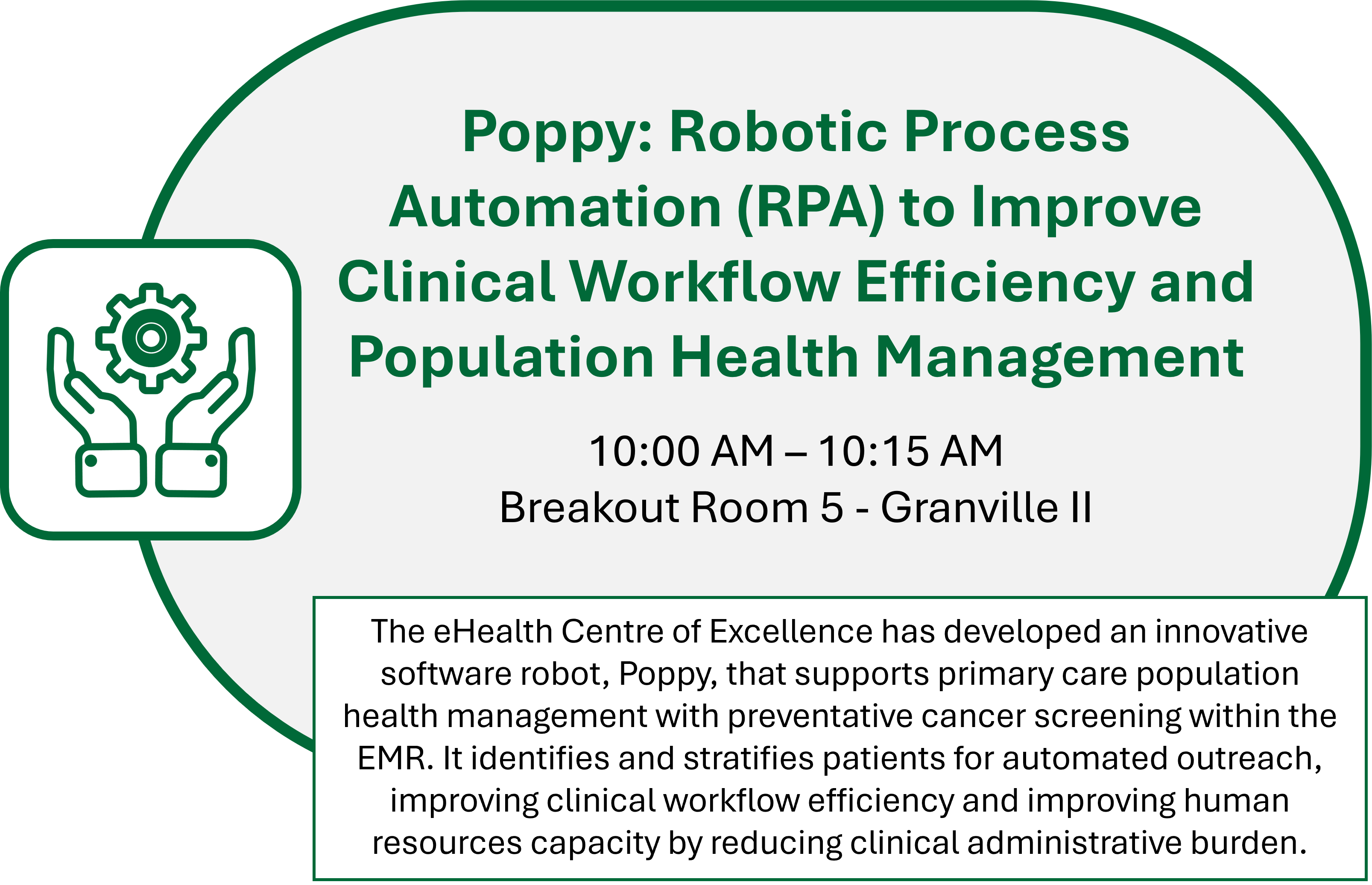 Poppy: Robotic Process Automation (RPA) to Improve Clinical Workflow Efficiency and Population Health Management

10:00 AM – 10:15 AM
Breakout Room 5 - Granville II

The eHealth Centre of Excellence has developed an innovative software robot, Poppy, that supports primary care population health management with preventative cancer screening within the EMR. It identifies and stratifies patients for automated outreach, improving clinical workflow efficiency and improving human resources capacity by reducing clinical administrative burden.